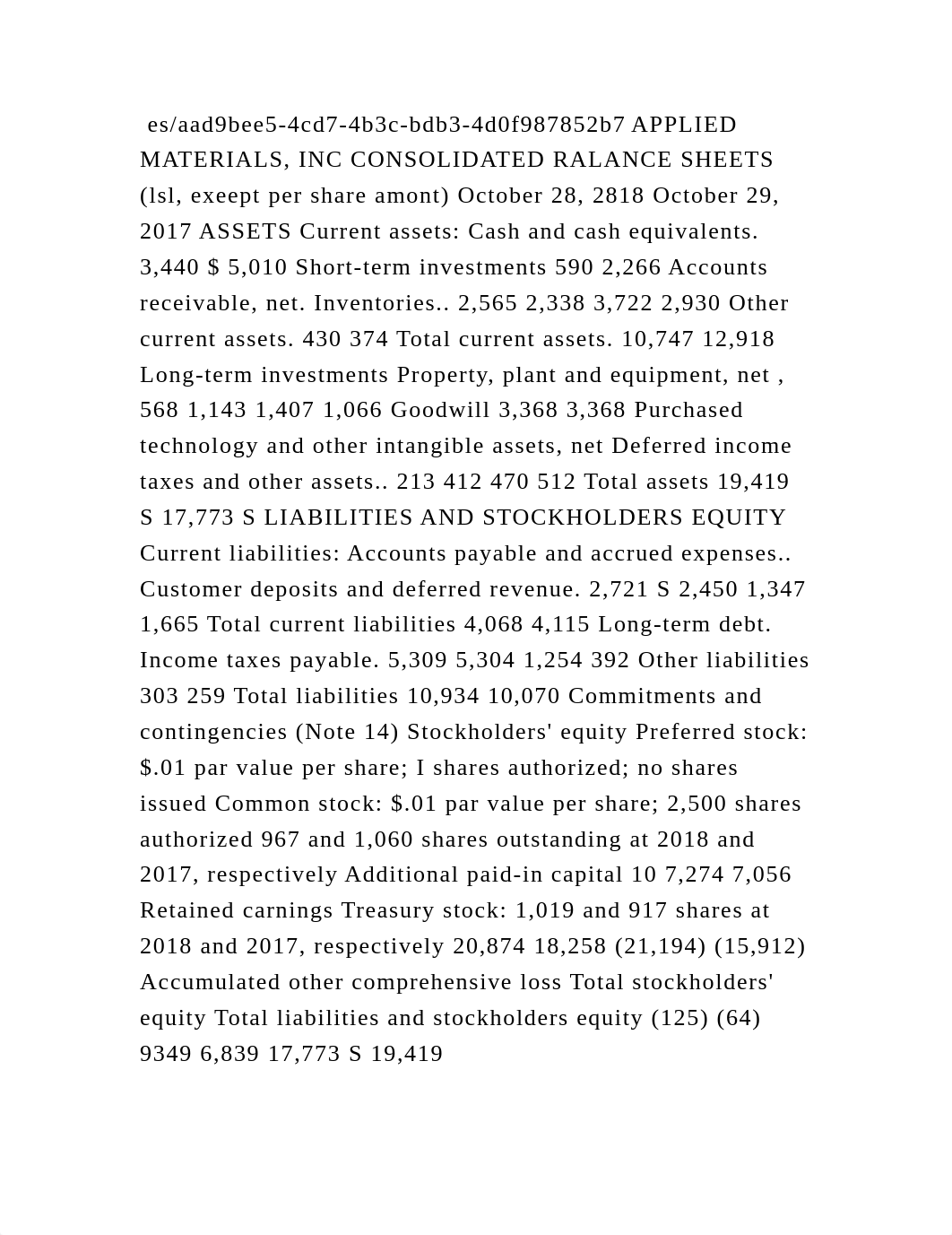 es/aad9bee5-4cd7-4b3c-bdb3-4d0f987852b7 APPLIED MATERIALS, INC CONSOLIDATED RALANCE SHEETS (lsl, exeept per share amont) October 28, 2818 October 29, 2017 ASSETS Current assets: Cash and cash equivalents. 3,440 $ 5,010 Short-term investments 590 2,266 Accounts receivable, net. Inventories.. 2,565 2,338 3,722 2,930 Other current assets. 430 374 Total current assets. 10,747 12,918 Long-term investments Property, plant and equipment, net , 568 1,143 1,407 1,066 Goodwill 3,368 3,368 Purchased technology and other intangible assets, net Deferred income taxes and other assets.. 213 412 470 512 Total assets 19,419 S 17,773 S LIABILITIES AND STOCKHOLDERS EQUITY Current liabilities: Accounts payable and accrued expenses.. Customer deposits and deferred revenue. 2,721 S 2,450 1,347 1,665 Total current liabilities 4,068 4,115 Long-term debt. Income taxes payable. 5,309 5,304 1,254 392 Other liabilities 303 259 Total liabilities 10,934 10,070 Commitments and contingencies (Note 14) Stockholders' equity Preferred stock: $.01 par value per share; I shares authorized; no shares issued Common stock: $.01 par value per share; 2,500 shares authorized 967 and 1,060 shares outstanding at 2018 and 2017, respectively Additional paid-in capital 10 7,274 7,056 Retained carnings Treasury stock: 1,019 and 917 shares at 2018 and 2017, respectively 20,874 18,258 (21,194) (15,912) Accumulated other comprehensive loss Total stockholders' equity Total liabilities and stockholders equity (125) (64) 9349 6,839 17,773 S 19,419